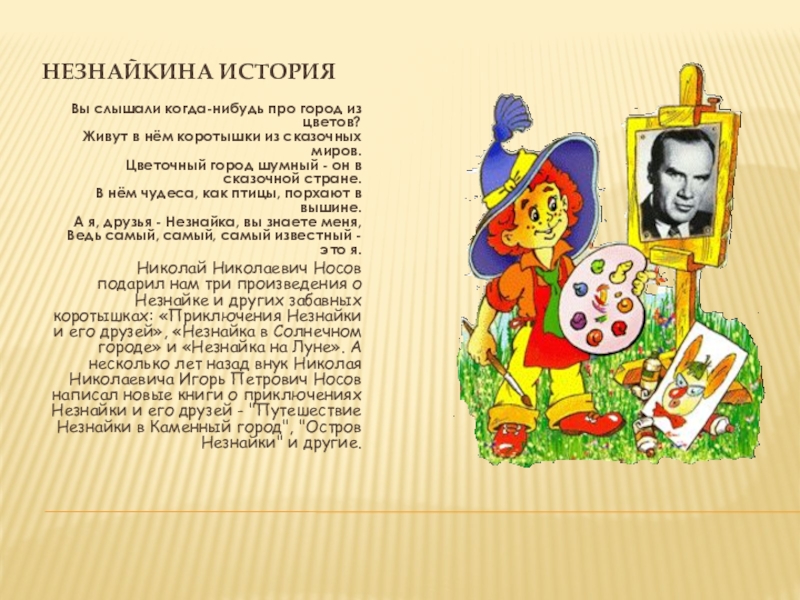 НЕЗНАЙКИНА ИСТОРИЯ

Вы слышали когда-нибудь про город из цветов?
Живут в нём коротышки из сказочных миров.
Цветочный город шумный - он в сказочной стране.
В нём чудеса, как птицы, порхают в вышине.
А я, друзья - Незнайка, вы знаете меня,
Ведь самый, самый, самый известный - это я.

Николай Николаевич Носов подарил нам три произведения о Незнайке и других забавных коротышках: «Приключения Незнайки и его друзей», «Незнайка в Солнечном городе» и «Незнайка на Луне». А несколько лет назад внук Николая Николаевича Игорь Петрович Носов написал новые книги о приключениях Незнайки и его друзей - "Путешествие Незнайки в Каменный город", "Остров Незнайки" и другие.